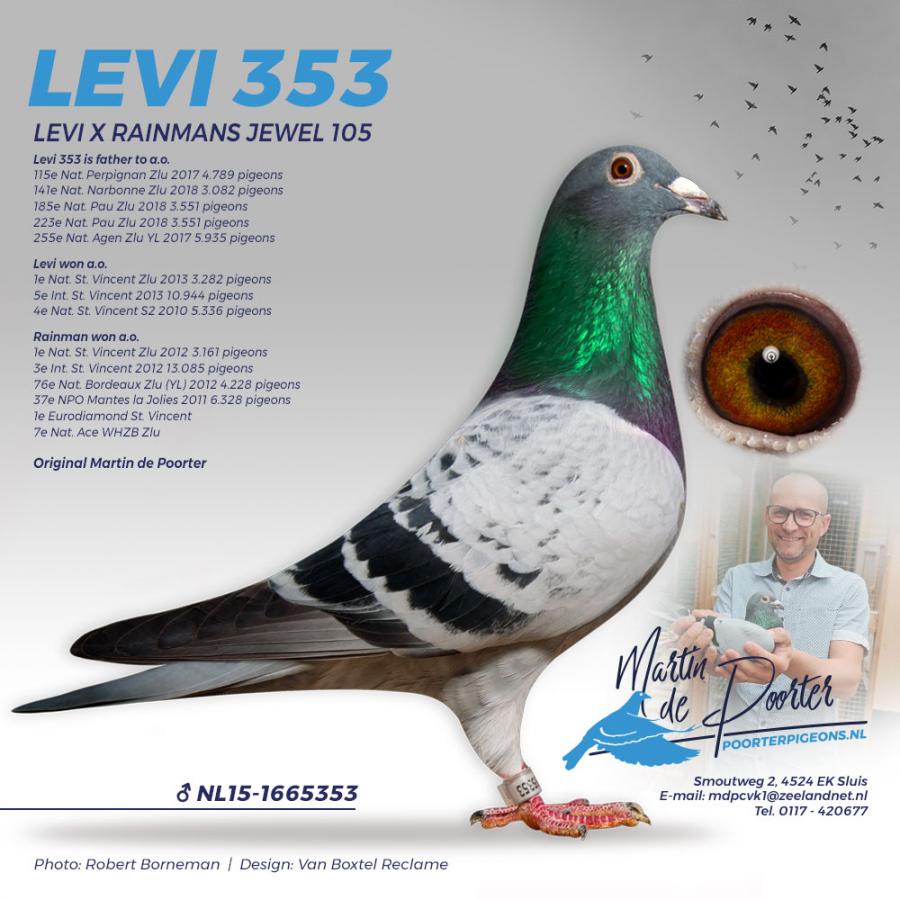 LEVI 353

LEVI X RAINMANS JEWEL 105

Levi 353 is father to a.o.
115e Nat. Perpignan Zlu 2017 4.789 pigeons
141e Nat. Narbonne Zlu 2018 3.082 pigeons
185e Nat. Pau Zlu 2018 3.551 pigeons
223e Nat. Pau Zlu 2018 3.551 pigeons
255e Nat. Agen Zlu YL 2017 5.935 pigeons

Levi won a.o.
1e Nat. St. Vincent Zlu 2013 3.282 pigeons
5e Int. St. Vincent 2013 10.944 pigeons
4e Nat. St. Vincent S2 2010 5.336 pigeons

Rainman won a.o.
1e Nat. St. Vincent Zlu 2012 3.161 pigeons
3e Int. St. Vincent 2012 13.085 pigeons
76e Nat. Bordeaux Zlu (YL) 2012 4.228 pigeons
37e NPO Mantes la Jolies 2011 6.328 pigeons
1e Eurodiamond St. Vincent
7e Nat. Ace WHZB Zlu

Original Martin de Poorter

♂ NL15-1665353

Martin de Poorter
POORTERPIGEONS.NL

Smoutweg 2, 4524 EK Sluis
E-mail: mdpcvk1@zeelandnet.nl
Tel. 0117 - 420677

Photo: Robert Borneman | Design: Van Boxtel Reclame